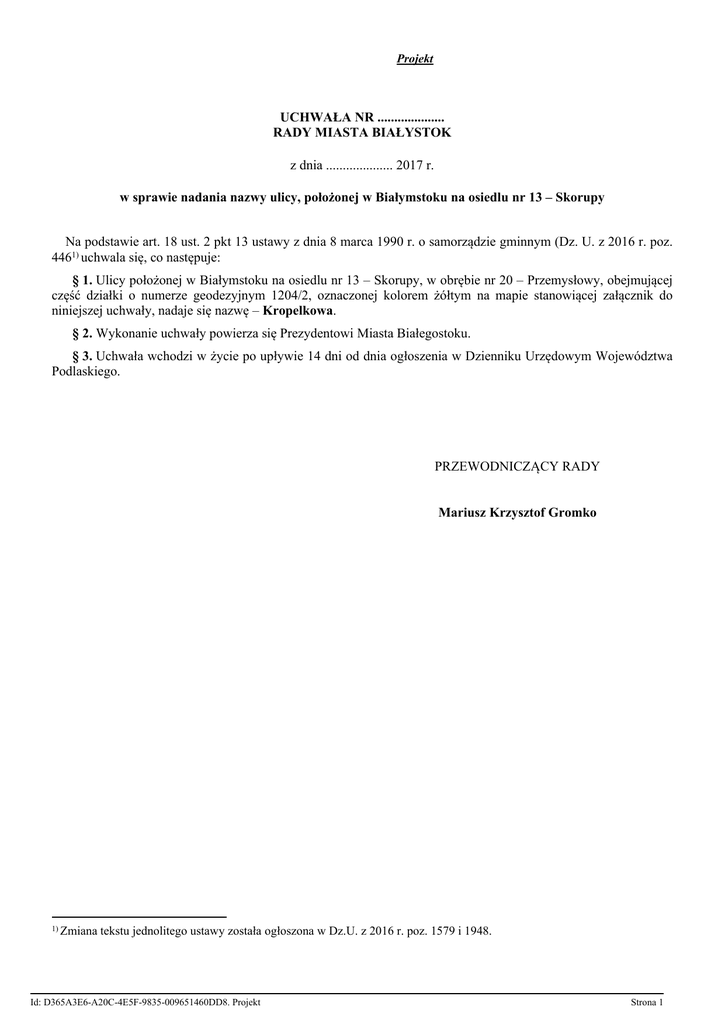 Projekt

UCHWAŁA NR ....................
RADY MIASTA BIAŁYSTOK

z dnia .................... 2017 r.

w sprawie nadania nazwy ulicy, położonej w Białymstoku na osiedlu nr 13 – Skorupy

Na podstawie art. 18 ust. 2 pkt 13 ustawy z dnia 8 marca 1990 r. o samorządzie gminnym (Dz. U. z 2016 r. poz. 446$^{1)}$ uchwala się, co następuje:

§ 1. Ulicy położonej w Białymstoku na osiedlu nr 13 – Skorupy, w obrębie nr 20 – Przemysłowy, obejmującej część działki o numerze geodezyjnym 1204/2, oznaczonej kolorem żółtym na mapie stanowiącej załącznik do niniejszej uchwały, nadaje się nazwę – Kropelkowa.

§ 2. Wykonanie uchwały powierza się Prezydentowi Miasta Białegostoku.

§ 3. Uchwała wchodzi w życie po upływie 14 dni od dnia ogłoszenia w Dzienniku Urzędowym Województwa Podlaskiego.

PRZEWODNICZĄCY RADY

Mariusz Krzysztof Gromko

$^{1)}$ Zmiana tekstu jednolitego ustawy została ogłoszona w Dz.U. z 2016 r. poz. 1579 i 1948.

Id: D365A3E6-A20C-4E5F-9835-009651460DD8. Projekt

Strona 1